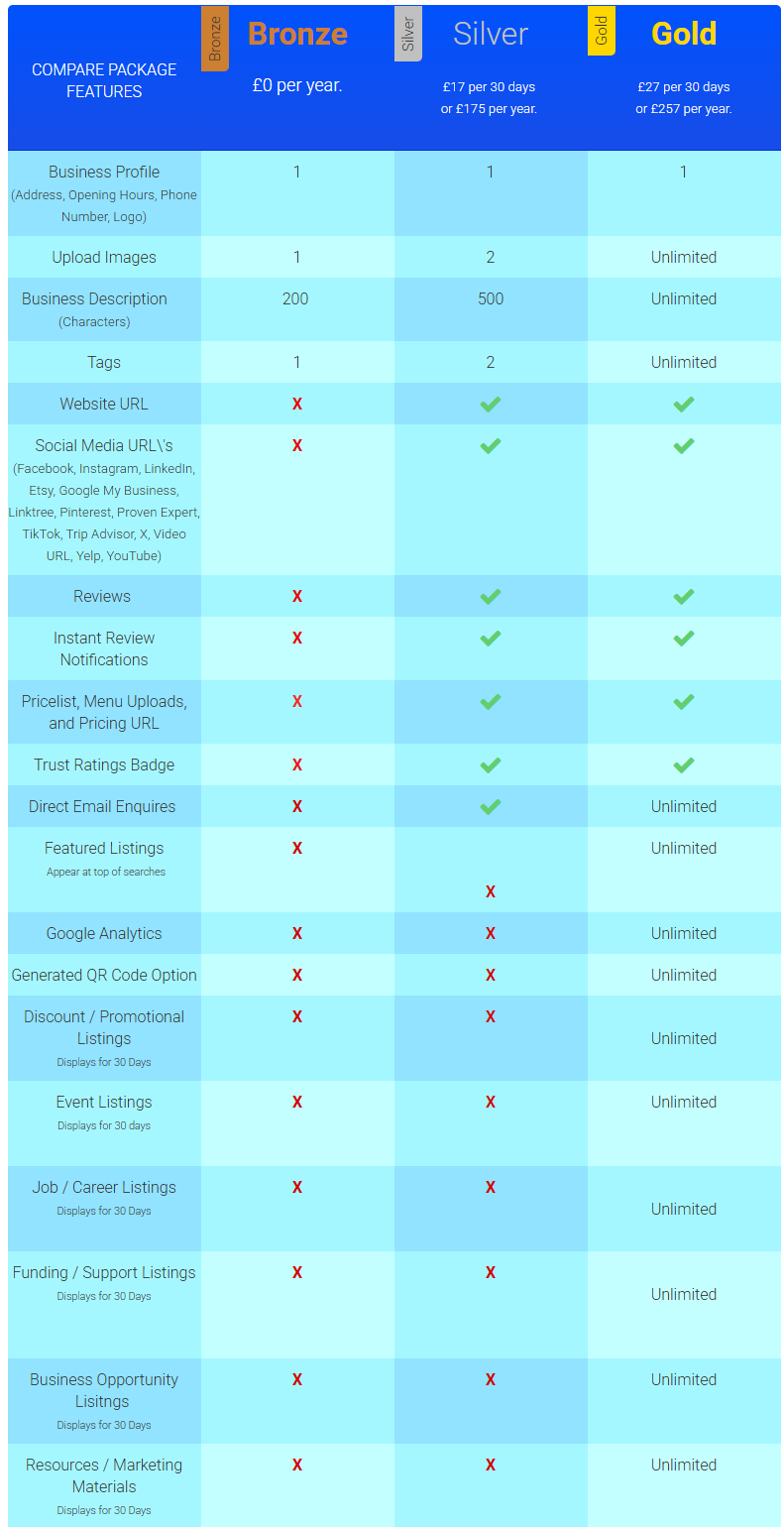 | COMPARE PACKAGE FEATURES | Bronze Bronze £0 per year. | Silver Silver £17 per 30 days or £175 per year. | Gold Gold £27 per 30 days or £257 per year. |
|---|---|---|---|
| Business Profile (Address, Opening Hours, Phone Number, Logo) | 1 | 1 | 1 |
| Upload Images | 1 | 2 | Unlimited |
| Business Description (Characters) | 200 | 500 | Unlimited |
| Tags | 1 | 2 | Unlimited |
| Website URL | X | ✓ | ✓ |
| Social Media URL\'s (Facebook, Instagram, LinkedIn, Etsy, Google My Business, Linktree, Pinterest, Proven Expert, TikTok, Trip Advisor, X, Video URL, Yelp, YouTube) | X | ✓ | ✓ |
| Reviews | X | ✓ | ✓ |
| Instant Review Notifications | X | ✓ | ✓ |
| Pricelist, Menu Uploads, and Pricing URL | X | ✓ | ✓ |
| Trust Ratings Badge | X | ✓ | ✓ |
| Direct Email Enquires | X | ✓ | Unlimited |
| Featured Listings Appear at top of searches | X | X | Unlimited |
| Google Analytics | X | X | Unlimited |
| Generated QR Code Option | X | X | Unlimited |
| Discount / Promotional Listings Displays for 30 Days | X | X | Unlimited |
| Event Listings Displays for 30 days | X | X | Unlimited |
| Job / Career Listings Displays for 30 Days | X | X | Unlimited |
| Funding / Support Listings Displays for 30 Days | X | X | Unlimited |
| Business Opportunity Lisitngs Displays for 30 Days | X | X | Unlimited |
| Resources / Marketing Materials Displays for 30 Days | X | X | Unlimited |